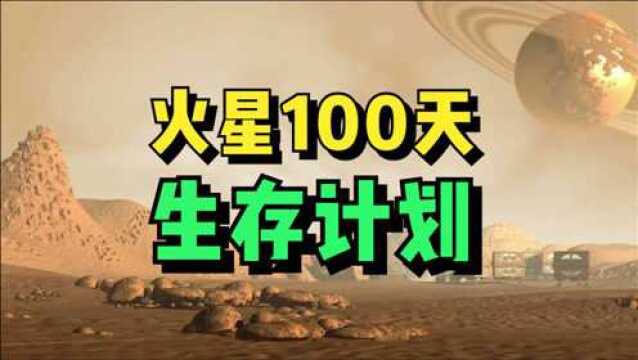 火星100天
生存计划